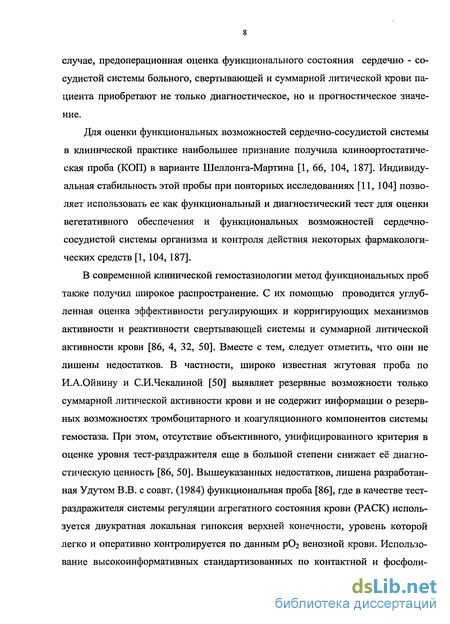 8

случае, предоперационная оценка функционального состояния сердечно - сосудистой системы больного, свертывающей и суммарной литической крови пациента приобретают не только диагностическое, но и прогностическое значение.

Для оценки функциональных возможностей сердечно-сосудистой системы в клинической практике наибольшее признание получила клиноортостатическая проба (КОП) в варианте Шеллонга-Мартина [1, 66, 104, 187]. Индивидуальная стабильность этой пробы при повторных исследованиях [11, 104] позволяет использовать ее как функциональный и диагностический тест для оценки вегетативного обеспечения и функциональных возможностей сердечно-сосудистой системы организма и контроля действия некоторых фармакологических средств [1, 104, 187].

В современной клинической гемостазиологии метод функциональных проб также получил широкое распространение. С их помощью проводится углубленная оценка эффективности регулирующих и корригирующих механизмов активности и реактивности свертывающей системы и суммарной литической активности крови [86, 4, 32, 50]. Вместе с тем, следует отметить, что они не лишены недостатков. В частности, широко известная жгутовая проба по И.А.Ойвину и С.И.Чекалиной [50] выявляет резервные возможности только суммарной литической активности крови и не содержит информации о резервных возможностях тромбоцитарного и коагуляционного компонентов системы гемостаза. При этом, отсутствие объективного, унифицированного критерия в оценке уровня тест-раздражителя еще в большой степени снижает её диагностическую ценность [86, 50]. Вышеуказанных недостатков, лишена разработанная Удутом В.В. с соавт. (1984) функциональная проба [86], где в качестве тест-раздражителя системы регуляции агрегатного состояния крови (РАСК) используется двукратная локальная гипоксия верхней конечности, уровень которой легко и оперативно контролируется по данным $pO_2$ венозной крови. Использование высокоинформативных стандартизованных по контактной и фосфоли-

dsLib.net
библиотека диссертаций